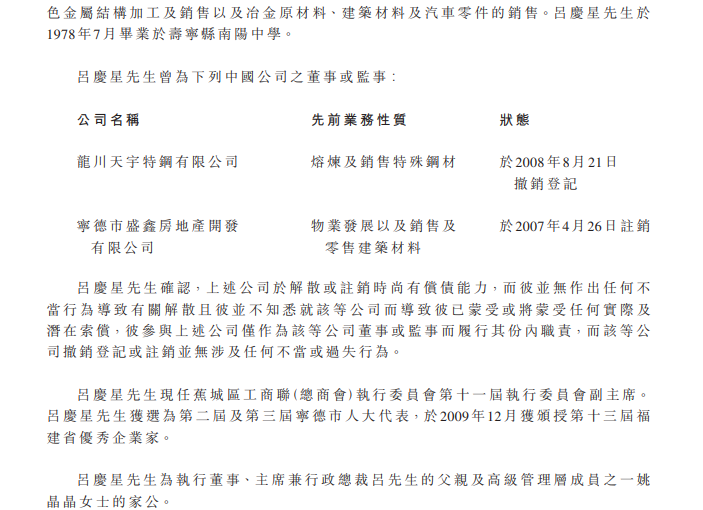 色金屬結構加工及銷售以及冶金原材料、建築材料及汽車零件的銷售。呂慶星先生於1978年7月畢業於壽寧縣南陽中學。

呂慶星先生曾為下列中國公司之董事或監事：

| 公司名稱 | 先前業務性質 | 狀態 |
|---|---|---|
| 龍川天宇特鋼有限公司 | 熔煉及銷售特殊鋼材 | 於2008年8月21日撤銷登記 |
| 寧德市盛鑫房地產開發有限公司 | 物業發展以及銷售及零售建築材料 | 於2007年4月26日註銷 |

呂慶星先生確認，上述公司於解散或註銷時尚有償債能力，而彼並無作出任何不當行為導致有關解散且彼並不知悉就該等公司而導致彼已蒙受或將蒙受任何實際及潛在索償，彼參與上述公司僅作為該等公司董事或監事而履行其份內職責，而該等公司撤銷登記或註銷並無涉及任何不當或過失行為。

呂慶星先生現任蕉城區工商聯(總商會)執行委員會第十一屆執行委員會副主席。呂慶星先生獲選為第二屆及第三屆寧德市人大代表，於2009年12月獲頒授第十三屆福建省優秀企業家。

呂慶星先生為執行董事、主席兼行政總裁呂先生的父親及高級管理層成員之一姚晶晶女士的家公。